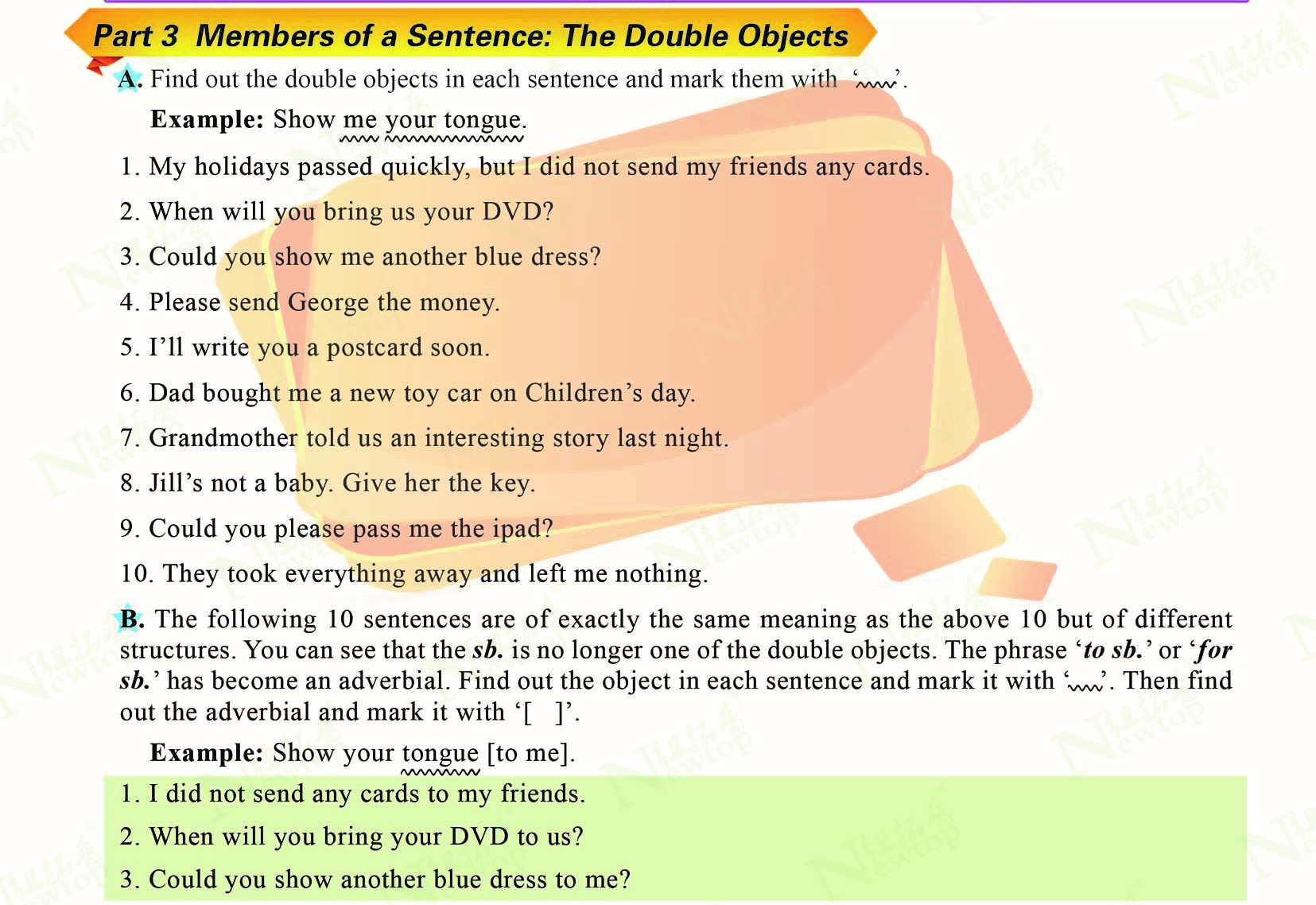 Part 3 Members of a Sentence: The Double Objects

A. Find out the double objects in each sentence and mark them with ‘﹏’.

Example: Show me your tongue.

1. My holidays passed quickly, but I did not send my friends any cards.

2. When will you bring us your DVD?

3. Could you show me another blue dress?

4. Please send George the money.

5. I’ll write you a postcard soon.

6. Dad bought me a new toy car on Children’s day.

7. Grandmother told us an interesting story last night.

8. Jill’s not a baby. Give her the key.

9. Could you please pass me the ipad?

10. They took everything away and left me nothing.

B. The following 10 sentences are of exactly the same meaning as the above 10 but of different structures. You can see that the sb. is no longer one of the double objects. The phrase ‘to sb.’ or ‘for sb.’ has become an adverbial. Find out the object in each sentence and mark it with ‘﹏’. Then find out the adverbial and mark it with ‘[ ]’.

Example: Show your tongue [to me].

1. I did not send any cards to my friends.

2. When will you bring your DVD to us?

3. Could you show another blue dress to me?